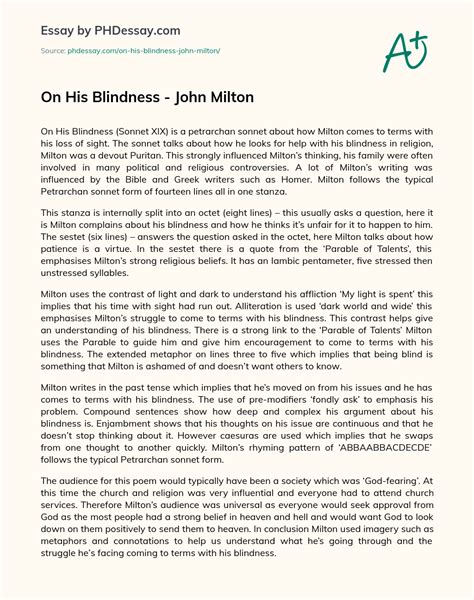 Essay by PHDessay.com

Source: phdessay.com/on-his-blindness-john-milton/

A+

On His Blindness - John Milton

On His Blindness (Sonnet XIX) is a petrarchan sonnet about how Milton comes to terms with his loss of sight. The sonnet talks about how he looks for help with his blindness in religion, Milton was a devout Puritan. This strongly influenced Milton's thinking, his family were often involved in many political and religious controversies. A lot of Milton's writing was influenced by the Bible and Greek writers such as Homer. Milton follows the typical Petrarchan sonnet form of fourteen lines all in one stanza.

This stanza is internally split into an octet (eight lines) – this usually asks a question, here it is Milton complains about his blindness and how he thinks it's unfair for it to happen to him. The sestet (six lines) – answers the question asked in the octet, here Milton talks about how patience is a virtue. In the sestet there is a quote from the 'Parable of Talents', this emphasises Milton's strong religious beliefs. It has an Iambic pentameter, five stressed then unstressed syllables.

Milton uses the contrast of light and dark to understand his affliction 'My light is spent' this implies that his time with sight had run out. Alliteration is used 'dark world and wide' this emphasises Milton's struggle to come to terms with his blindness. This contrast helps give an understanding of his blindness. There is a strong link to the 'Parable of Talents' Milton uses the Parable to guide him and give him encouragement to come to terms with his blindness. The extended metaphor on lines three to five which implies that being blind is something that Milton is ashamed of and doesn't want others to know.

Milton writes in the past tense which implies that he's moved on from his issues and he has comes to terms with his blindness. The use of pre-modifiers 'fondly ask' to emphasis his problem. Compound sentences show how deep and complex his argument about his blindness is. Enjambment shows that his thoughts on his issue are continuous and that he doesn't stop thinking about it. However caesuras are used which implies that he swaps from one thought to another quickly. Milton's rhyming pattern of 'ABBAABBACDECDE' follows the typical Petrarchan sonnet form.

The audience for this poem would typically have been a society which was 'God-fearing'. At this time the church and religion was very influential and everyone had to attend church services. Therefore Milton's audience was universal as everyone would seek approval from God as the most people had a strong belief in heaven and hell and would want God to look down on them positively to send them to heaven. In conclusion Milton used imagery such as metaphors and connotations to help us understand what he's going through and the struggle he's facing coming to terms with his blindness.